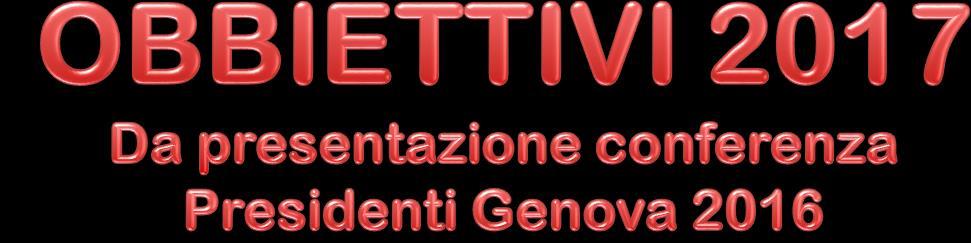 OBBIETTIVI 2017
Da presentazione conferenza Presidenti Genova 2016